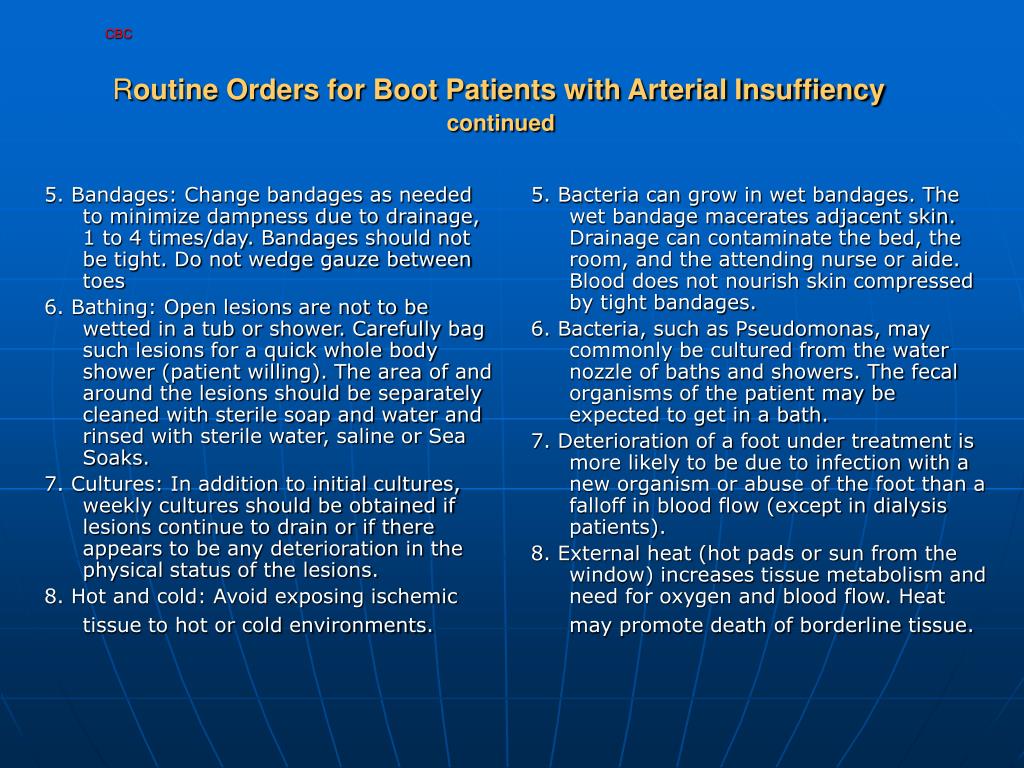 CBC

Routine Orders for Boot Patients with Arterial Insuffiency
continued

5. Bandages: Change bandages as needed to minimize dampness due to drainage, 1 to 4 times/day. Bandages should not be tight. Do not wedge gauze between toes

6. Bathing: Open lesions are not to be wetted in a tub or shower. Carefully bag such lesions for a quick whole body shower (patient willing). The area of and around the lesions should be separately cleaned with sterile soap and water and rinsed with sterile water, saline or Sea Soaks.

7. Cultures: In addition to initial cultures, weekly cultures should be obtained if lesions continue to drain or if there appears to be any deterioration in the physical status of the lesions.

8. Hot and cold: Avoid exposing ischemic tissue to hot or cold environments.

5. Bacteria can grow in wet bandages. The wet bandage macerates adjacent skin. Drainage can contaminate the bed, the room, and the attending nurse or aide. Blood does not nourish skin compressed by tight bandages.

6. Bacteria, such as Pseudomonas, may commonly be cultured from the water nozzle of baths and showers. The fecal organisms of the patient may be expected to get in a bath.

7. Deterioration of a foot under treatment is more likely to be due to infection with a new organism or abuse of the foot than a falloff in blood flow (except in dialysis patients).

8. External heat (hot pads or sun from the window) increases tissue metabolism and need for oxygen and blood flow. Heat may promote death of borderline tissue.